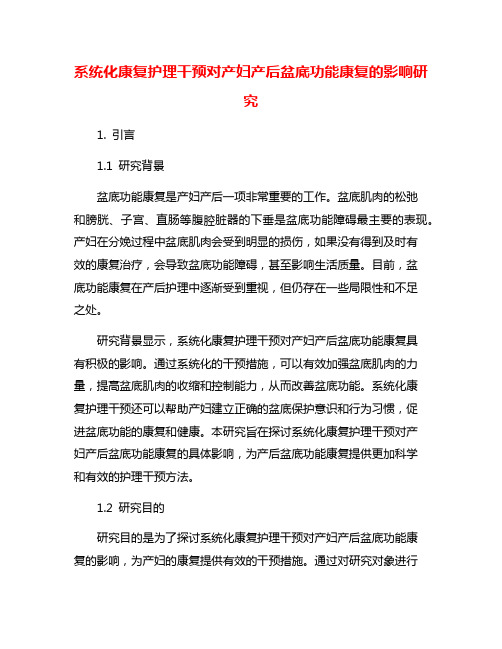 系统化康复护理干预对产妇产后盆底功能康复的影响研究

1. 引言

1.1 研究背景

盆底功能康复是产妇产后一项非常重要的工作。盆底肌肉的松弛和膀胱、子宫、直肠等腹腔脏器的下垂是盆底功能障碍最主要的表现。产妇在分娩过程中盆底肌肉会受到明显的损伤，如果没有得到及时有效的康复治疗，会导致盆底功能障碍，甚至影响生活质量。目前，盆底功能康复在产后护理中逐渐受到重视，但仍存在一些局限性和不足之处。

研究背景显示，系统化康复护理干预对产妇产后盆底功能康复具有积极的影响。通过系统化的干预措施，可以有效加强盆底肌肉的力量，提高盆底肌肉的收缩和控制能力，从而改善盆底功能。系统化康复护理干预还可以帮助产妇建立正确的盆底保护意识和行为习惯，促进盆底功能的康复和健康。本研究旨在探讨系统化康复护理干预对产妇产后盆底功能康复的具体影响，为产后盆底功能康复提供更加科学和有效的护理干预方法。

1.2 研究目的

研究目的是为了探讨系统化康复护理干预对产妇产后盆底功能康复的影响，为产妇的康复提供有效的干预措施。通过对研究对象进行